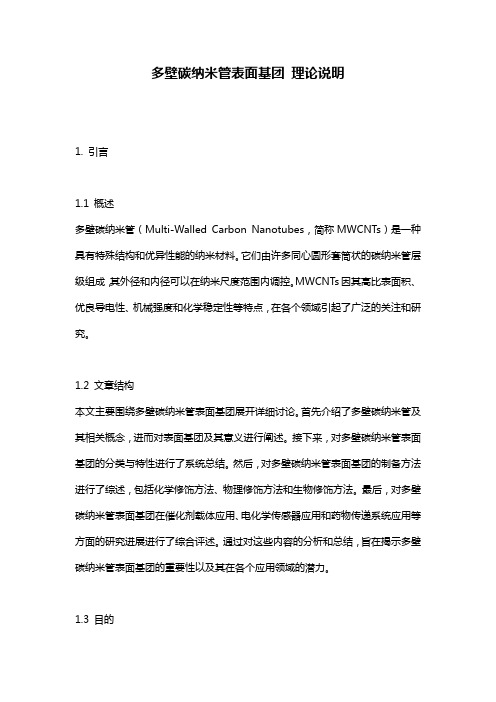 多壁碳纳米管表面基团 理论说明

1. 引言

1.1 概述
多壁碳纳米管（Multi-Walled Carbon Nanotubes，简称 MWCNTs）是一种具有特殊结构和优异性能的纳米材料。它们由许多同心圆形套筒状的碳纳米管层级组成，其外径和内径可以在纳米尺度范围内调控。MWCNTs 因其高比表面积、优良导电性、机械强度和化学稳定性等特点，在各个领域引起了广泛的关注和研究。

1.2 文章结构
本文主要围绕多壁碳纳米管表面基团展开详细讨论。首先介绍了多壁碳纳米管及其相关概念，进而对表面基团及其意义进行阐述。接下来，对多壁碳纳米管表面基团的分类与特性进行了系统总结。然后，对多壁碳纳米管表面基团的制备方法进行了综述，包括化学修饰方法、物理修饰方法和生物修饰方法。最后，对多壁碳纳米管表面基团在催化剂载体应用、电化学传感器应用和药物传递系统应用等方面的研究进展进行了综合评述。通过对这些内容的分析和总结，旨在揭示多壁碳纳米管表面基团的重要性以及其在各个应用领域的潜力。

1.3 目的